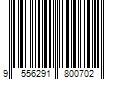 9 556291 800702